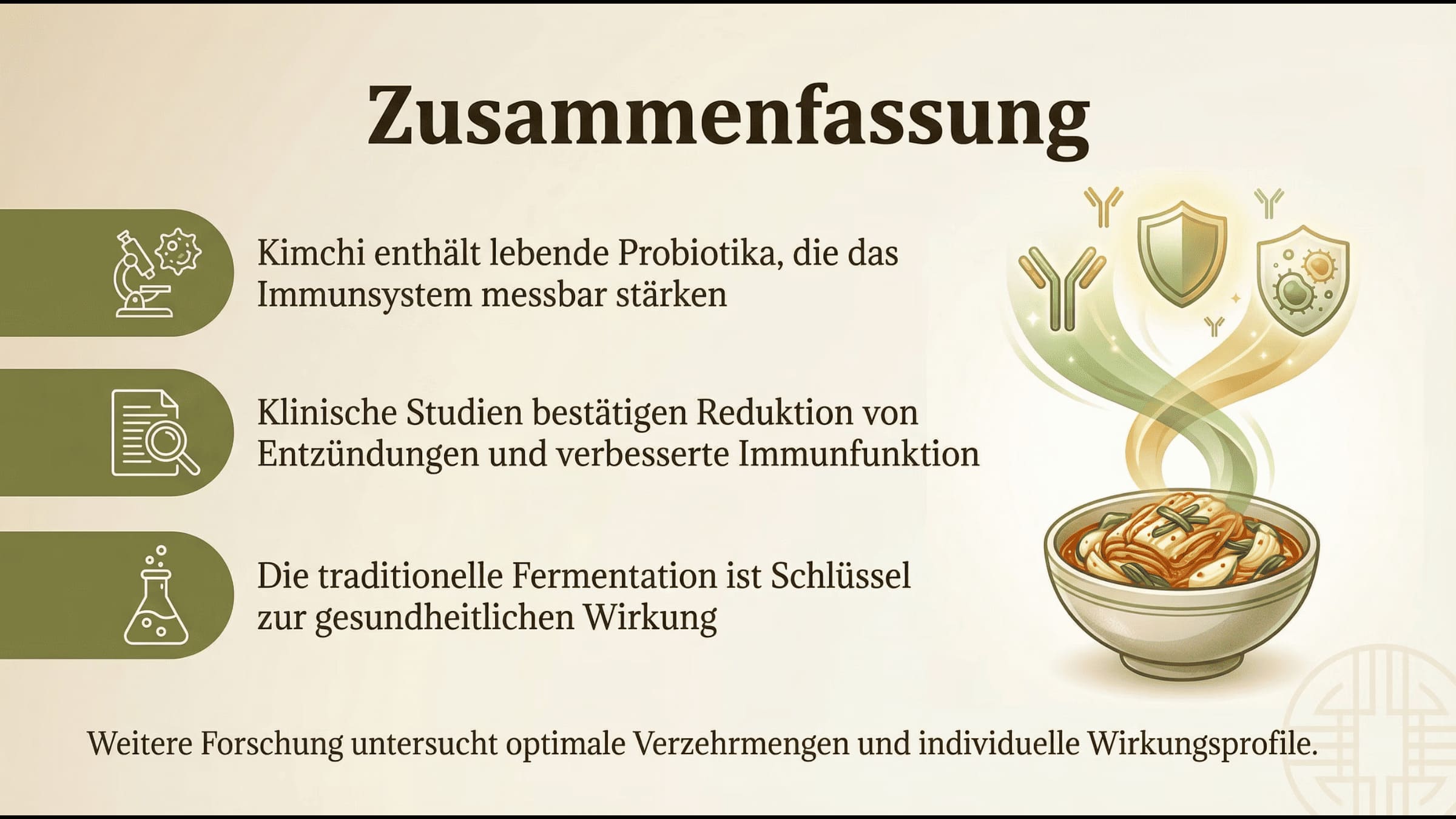 Zusammenfassung

Kimchi enthält lebende Probiotika, die das Immunsystem messbar stärken

Klinische Studien bestätigen Reduktion von Entzündungen und verbesserte Immunfunktion

Die traditionelle Fermentation ist Schlüssel zur gesundheitlichen Wirkung

Weitere Forschung untersucht optimale Verzehrmengen und individuelle Wirkungsprofile.